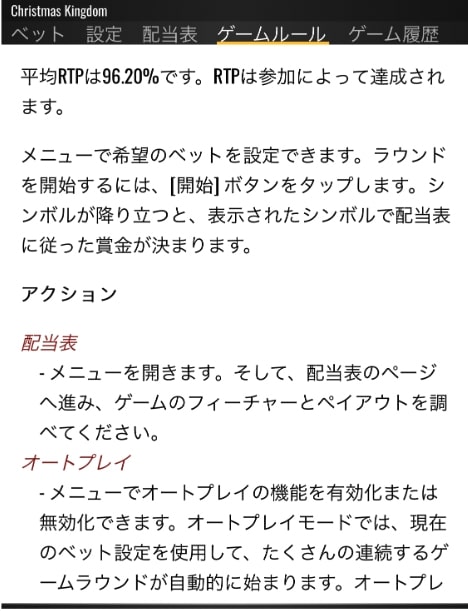 Christmas Kingdom
ベット 設定 配当表 ゲームルール ゲーム履歴

平均RTPは96.20%です。RTPは参加によって達成されます。

メニューで希望のベットを設定できます。ラウンドを開始するには、[開始] ボタンをタップします。シンボルが降り立つと、表示されたシンボルで配当表に従った賞金が決まります。

アクション

配当表
- メニューを開きます。そして、配当表のページへ進み、ゲームのフィーチャーとペイアウトを調べてください。

オートプレイ
- メニューでオートプレイの機能を有効化または無効化できます。オートプレイモードでは、現在のベット設定を使用して、たくさんの連続するゲームラウンドが自動的に始まります。オートプレ